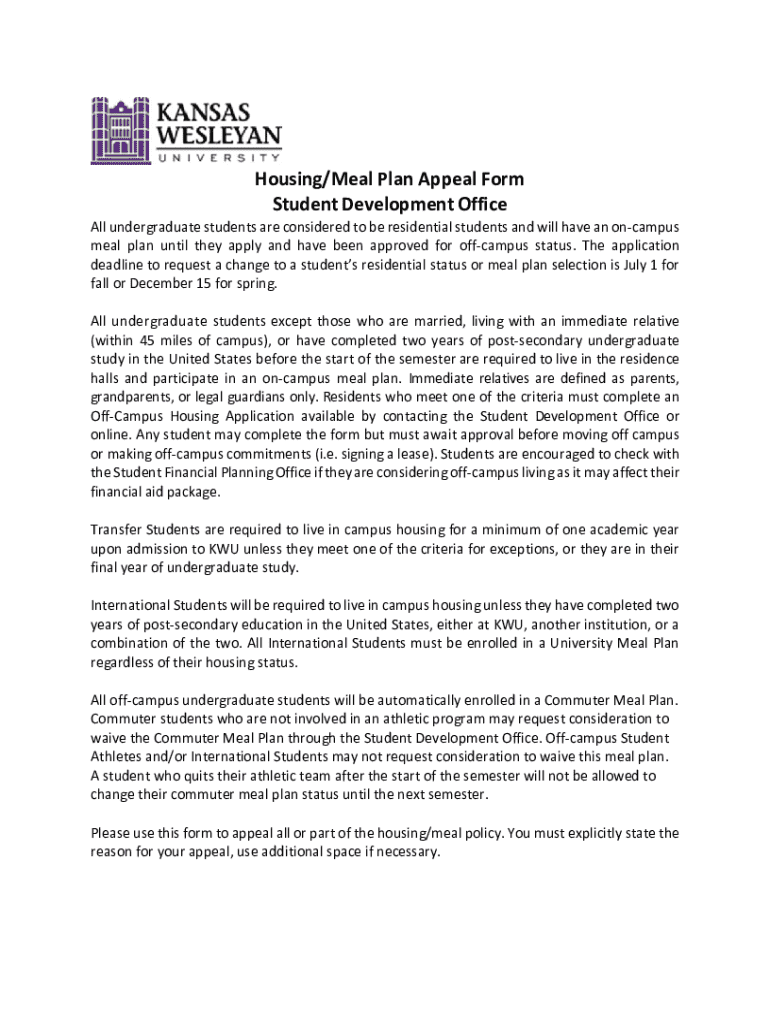 KANSAS WESLEYAN UNIVERSITY

Housing/Meal Plan Appeal Form
Student Development Office

All undergraduate students are considered to be residential students and will have an on-campus meal plan until they apply and have been approved for off-campus status. The application deadline to request a change to a student's residential status or meal plan selection is July 1 for fall or December 15 for spring.

All undergraduate students except those who are married, living with an immediate relative (within 45 miles of campus), or have completed two years of post-secondary undergraduate study in the United States before the start of the semester are required to live in the residence halls and participate in an on-campus meal plan. Immediate relatives are defined as parents, grandparents, or legal guardians only. Residents who meet one of the criteria must complete an Off-Campus Housing Application available by contacting the Student Development Office or online. Any student may complete the form but must await approval before moving off campus or making off-campus commitments (i.e. signing a lease). Students are encouraged to check with the Student Financial Planning Office if they are considering off-campus living as it may affect their financial aid package.

Transfer Students are required to live in campus housing for a minimum of one academic year upon admission to KWU unless they meet one of the criteria for exceptions, or they are in their final year of undergraduate study.

International Students will be required to live in campus housing unless they have completed two years of post-secondary education in the United States, either at KWU, another institution, or a combination of the two. All International Students must be enrolled in a University Meal Plan regardless of their housing status.

All off-campus undergraduate students will be automatically enrolled in a Commuter Meal Plan. Commuter students who are not involved in an athletic program may request consideration to waive the Commuter Meal Plan through the Student Development Office. Off-campus Student Athletes and/or International Students may not request consideration to waive this meal plan. A student who quits their athletic team after the start of the semester will not be allowed to change their commuter meal plan status until the next semester.

Please use this form to appeal all or part of the housing/meal policy. You must explicitly state the reason for your appeal, use additional space if necessary.